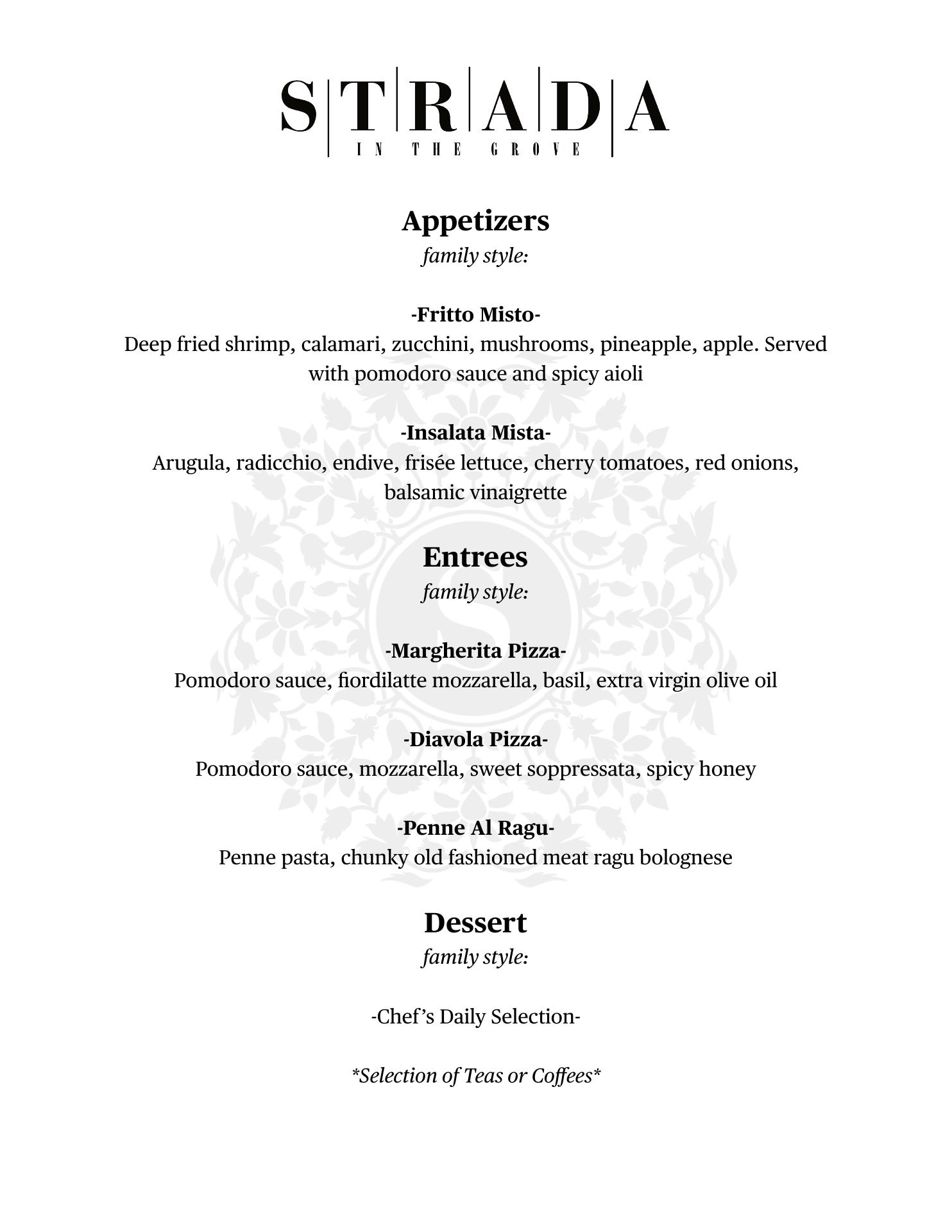 STRADA
IN THE GROVE

Appetizers
family style:

-Fritto Misto-
Deep fried shrimp, calamari, zucchini, mushrooms, pineapple, apple. Served with pomodoro sauce and spicy aioli

-Insalata Mista-
Arugula, radicchio, endive, frisée lettuce, cherry tomatoes, red onions, balsamic vinaigrette

Entrees
family style:

-Margherita Pizza-
Pomodoro sauce, fiordilatte mozzarella, basil, extra virgin olive oil

-Diavola Pizza-
Pomodoro sauce, mozzarella, sweet soppressata, spicy honey

-Penne Al Ragu-
Penne pasta, chunky old fashioned meat ragu bolognese

Dessert
family style:

-Chef's Daily Selection-

*Selection of Teas or Coffees*